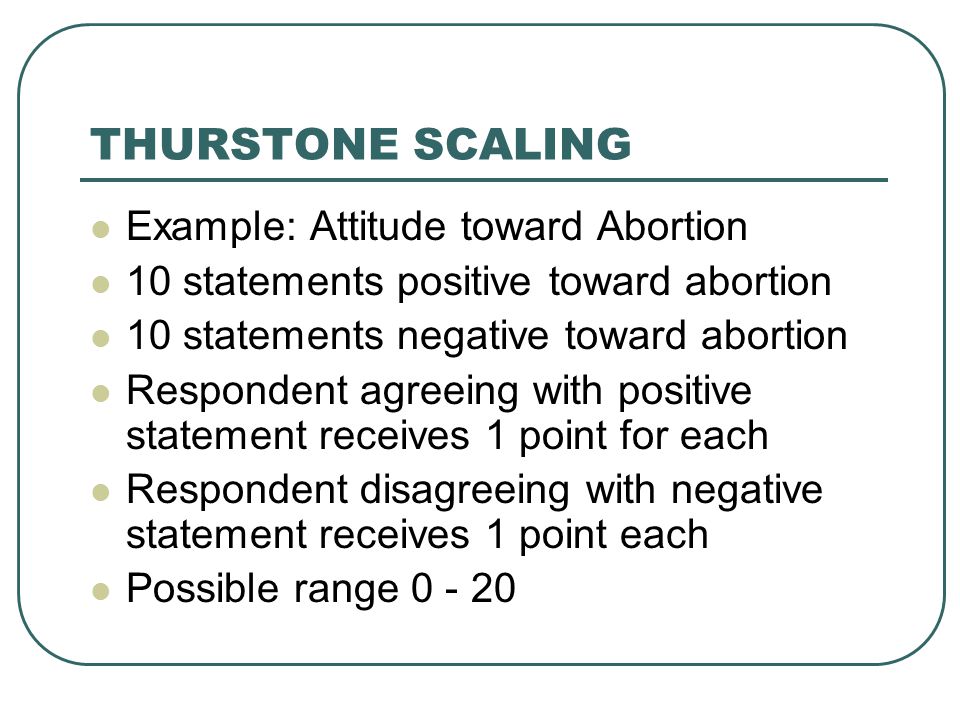 THURSTONE SCALING

- Example: Attitude toward Abortion
- 10 statements positive toward abortion
- 10 statements negative toward abortion
- Respondent agreeing with positive statement receives 1 point for each
- Respondent disagreeing with negative statement receives 1 point each
- Possible range 0 - 20